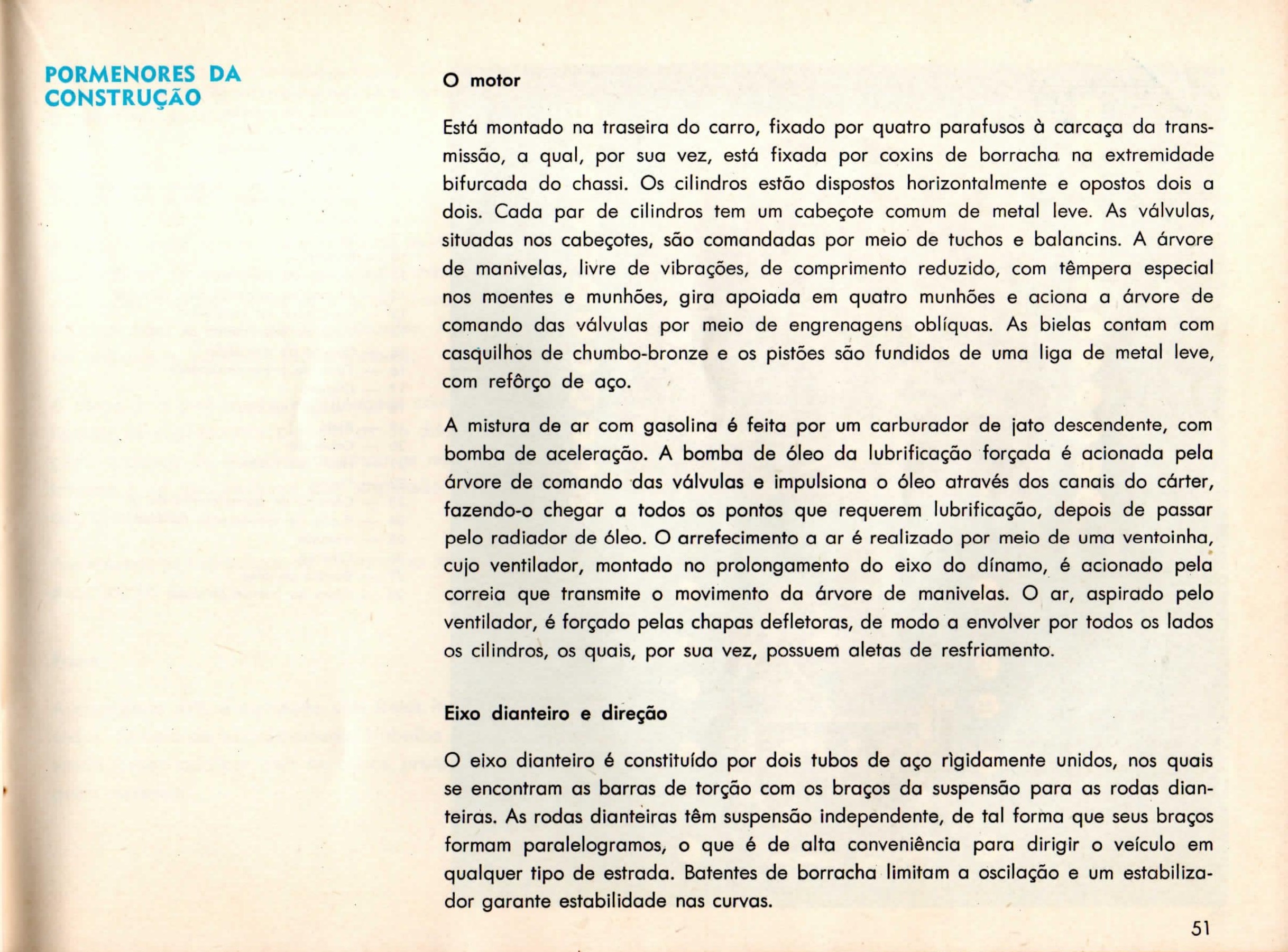 PORMENORES DA CONSTRUÇÃO

O motor

Está montado na traseira do carro, fixado por quatro parafusos à carcaça da transmissão, a qual, por sua vez, está fixada por coxins de borracha na extremidade bifurcada do chassi. Os cilindros estão dispostos horizontalmente e opostos dois a dois. Cada par de cilindros tem um cabeçote comum de metal leve. As válvulas, situadas nos cabeçotes, são comandadas por meio de tuchos e balancins. A árvore de manivelas, livre de vibrações, de comprimento reduzido, com têmpera especial nos moentes e munhões, gira apoiada em quatro munhões e aciona a árvore de comando das válvulas por meio de engrenagens oblíquas. As bielas contam com casquilhos de chumbo-bronze e os pistões são fundidos de uma liga de metal leve, com refôrço de aço.

A mistura de ar com gasolina é feita por um carburador de jato descendente, com bomba de aceleração. A bomba de óleo da lubrificação forçada é acionada pela árvore de comando das válvulas e impulsiona o óleo através dos canais do cárter, fazendo-o chegar a todos os pontos que requerem lubrificação, depois de passar pelo radiador de óleo. O arrefecimento a ar é realizado por meio de uma ventoinha, cujo ventilador, montado no prolongamento do eixo do dínamo, é acionado pela correia que transmite o movimento da árvore de manivelas. O ar, aspirado pelo ventilador, é forçado pelas chapas defletoras, de modo a envolver por todos os lados os cilindros, os quais, por sua vez, possuem aletas de resfriamento.

Eixo dianteiro e direção

O eixo dianteiro é constituído por dois tubos de aço rìgidamente unidos, nos quais se encontram as barras de torção com os braços da suspensão para as rodas dianteiras. As rodas dianteiras têm suspensão independente, de tal forma que seus braços formam paralelogramos, o que é de alta conveniência para dirigir o veículo em qualquer tipo de estrada. Batentes de borracha limitam a oscilação e um estabilizador garante estabilidade nas curvas.

51